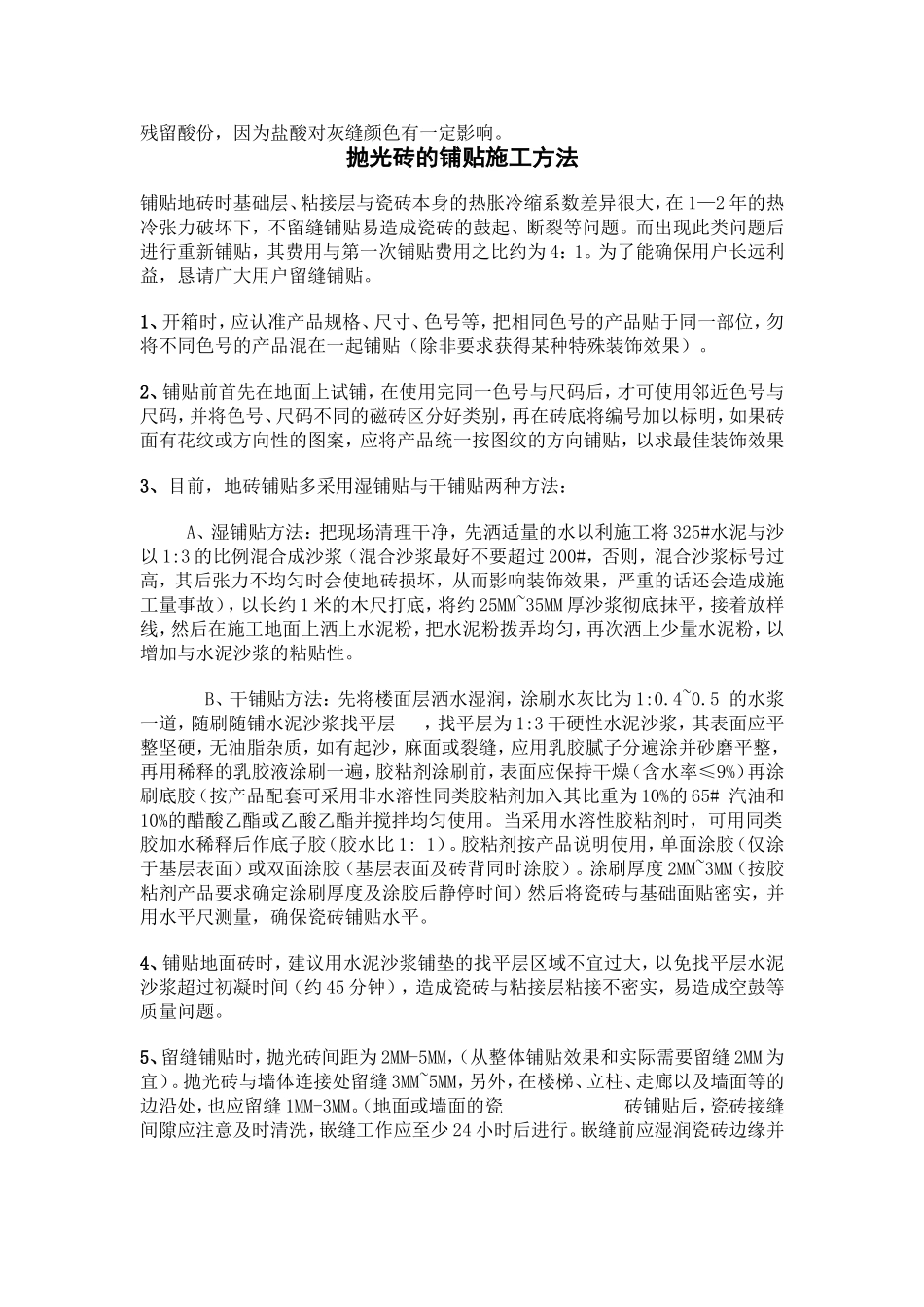 残留酸份，因为盐酸对灰缝颜色有一定影响。

抛光砖的铺贴施工方法

铺贴地砖时基础层、粘接层与瓷砖本身的热胀冷缩系数差异很大，在1—2年的热冷张力破坏下，不留缝铺贴易造成瓷砖的鼓起、断裂等问题。而出现此类问题后进行重新铺贴，其费用与第一次铺贴费用之比约为4：1。为了能确保用户长远利益，恳请广大用户留缝铺贴。

1、开箱时，应认准产品规格、尺寸、色号等，把相同色号的产品贴于同一部位，勿将不同色号的产品混在一起铺贴（除非要求获得某种特殊装饰效果）。

2、铺贴前首先在地面上试铺，在使用完同一色号与尺码后，才可使用邻近色号与尺码，并将色号、尺码不同的磁砖区分好类别，再在砖底将编号加以标明，如果砖面有花纹或方向性的图案，应将产品统一按图纹的方向铺贴，以求最佳装饰效果

3、目前，地砖铺贴多采用湿铺贴与干铺贴两种方法：

A、湿铺贴方法：把现场清理干净，先洒适量的水以利施工将325#水泥与沙以1:3的比例混合成沙浆（混合沙浆最好不要超过200#，否则，混合沙浆标号过高，其后张力不均匀时会使地砖损坏，从而影响装饰效果，严重的话还会造成施工量事故），以长约1米的木尺打底，将约25MM~35MM厚沙浆彻底抹平，接着放样线，然后在施工地面上洒上水泥粉，把水泥粉拨弄均匀，再次洒上少量水泥粉，以增加与水泥沙浆的粘贴性。

B、干铺贴方法：先将楼面层洒水湿润，涂刷水灰比为1:0.4~0.5 的水浆一道，随刷随铺水泥沙浆找平层 ，找平层为1:3干硬性水泥沙浆，其表面应平整坚硬，无油脂杂质，如有起沙，麻面或裂缝，应用乳胶腻子分遍涂并砂磨平整，再用稀释的乳胶液涂刷一遍，胶粘剂涂刷前，表面应保持干燥（含水率≤9%）再涂刷底胶（按产品配套可采用非水溶性同类胶粘剂加入其比重为10%的65# 汽油和10%的醋酸乙酯或乙酸乙酯并搅拌均匀使用。当采用水溶性胶粘剂时，可用同类胶加水稀释后作底子胶（胶水比1：1）。胶粘剂按产品说明使用，单面涂胶（仅涂于基层表面）或双面涂胶（基层表面及砖背同时涂胶）。涂刷厚度2MM~3MM（按胶粘剂产品要求确定涂刷厚度及涂胶后静停时间）然后将瓷砖与基础面贴密实，并用水平尺测量，确保瓷砖铺贴水平。

4、铺贴地面砖时，建议用水泥沙浆铺垫的找平层区域不宜过大，以免找平层水泥沙浆超过初凝时间（约45分钟），造成瓷砖与粘接层粘接不密实，易造成空鼓等质量问题。

5、留缝铺贴时，抛光砖间距为2MM-5MM，（从整体铺贴效果和实际需要留缝2MM为宜）。抛光砖与墙体连接处留缝3MM~5MM，另外，在楼梯、立柱、走廊以及墙面等的边沿处，也应留缝1MM-3MM。（地面或墙面的瓷 砖铺贴后，瓷砖接缝间隙应注意及时清洗，嵌缝工作应至少24小时后进行。嵌缝前应湿润瓷砖边缘并